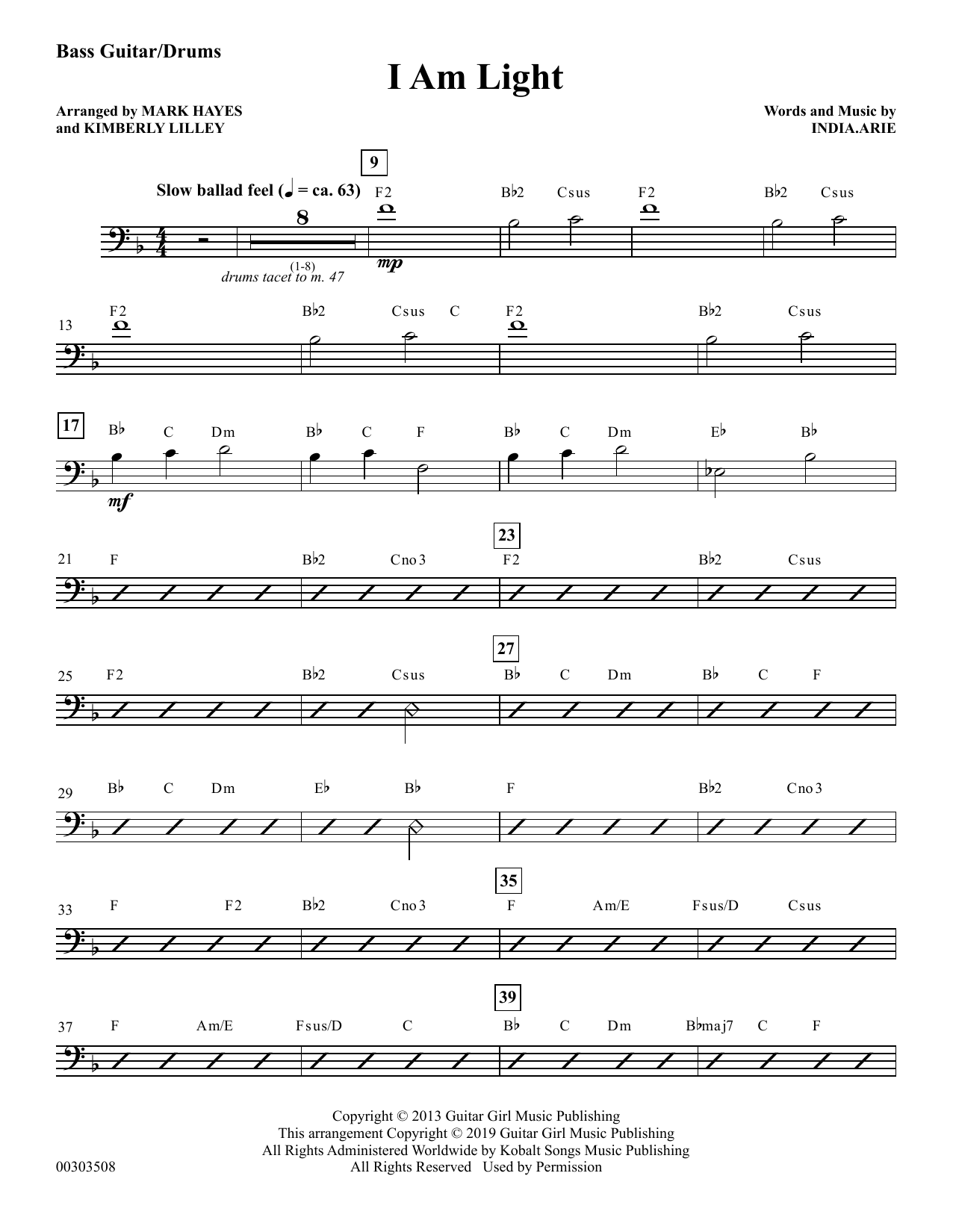 Bass Guitar/Drums

I Am Light

Arranged by MARK HAYES
and KIMBERLY LILLEY

Words and Music by
INDIA.ARIE

Slow ballad feel (♩ = ca. 63)

8

(1-8)

drums tacet to m. 47

9

F2 B♭2 Csus F2 B♭2 Csus

mp

13 F2 B♭2 Csus C F2 B♭2 Csus

17 B♭ C Dm B♭ C F B♭ C Dm E♭ B♭

mf

21 F B♭2 Cno3

23 F2 B♭2 Csus

25 F2 B♭2 Csus

27 B♭ C Dm B♭ C F

29 B♭ C Dm E♭ B♭ F B♭2 Cno3

33 F F2 B♭2 Cno3

35 F Am/E Fsus/D Csus

37 F Am/E Fsus/D C

39 B♭ C Dm B♭maj7 C F

Copyright © 2013 Guitar Girl Music Publishing
This arrangement Copyright © 2019 Guitar Girl Music Publishing
All Rights Administered Worldwide by Kobalt Songs Music Publishing
All Rights Reserved Used by Permission

00303508